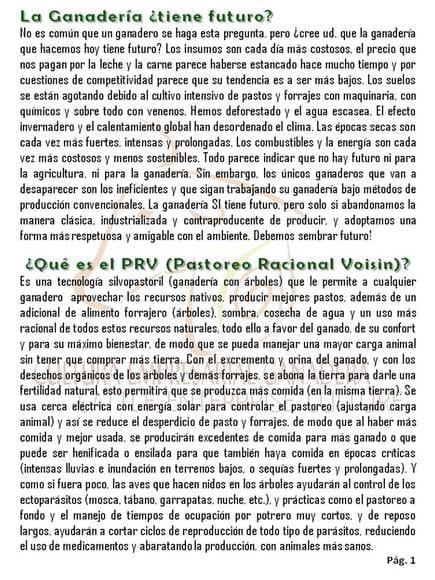 La Ganadería ¿tiene futuro?

No es común que un ganadero se haga esta pregunta, pero ¿cree ud. que la ganadería que hacemos hoy tiene futuro? Los insumos son cada día más costosos, el precio que nos pagan por la leche y la carne parece haberse estancado hace mucho tiempo y por cuestiones de competitividad parece que su tendencia es a ser más bajos. Los suelos se están agotando debido al cultivo intensivo de pastos y forrajes con maquinaria, con químicos y sobre todo con venenos. Hemos deforestado y el agua escasea. El efecto invernadero y el calentamiento global han desordenado el clima. Las épocas secas son cada vez más fuertes, intensas y prolongadas. Los combustibles y la energía son cada vez más costosos y menos sostenibles. Todo parece indicar que no hay futuro ni para la agricultura, ni para la ganadería. Sin embargo, los únicos ganaderos que van a desaparecer son los ineficientes y que sigan trabajando su ganadería bajo métodos de producción convencionales. La ganadería SI tiene futuro, pero solo si abandonamos la manera clásica, industrializada y contraproducente de producir, y adoptamos una forma más respetuosa y amigable con el ambiente. Debemos sembrar futuro!

¿Qué es el PRV (Pastoreo Racional Voisin)?

Es una tecnología silvopastoril (ganadería con árboles) que le permite a cualquier ganadero aprovechar los recursos nativos, producir mejores pastos, además de un adicional de alimento forrajero (árboles), sombra, cosecha de agua y un uso más racional de todos estos recursos naturales, todo ello a favor del ganado, de su confort y para su máximo bienestar, de modo que se pueda manejar una mayor carga animal sin tener que comprar más tierra. Con el excremento y orina del ganado, y con los desechos orgánicos de los árboles y demás forrajes, se abona la tierra para darle una fertilidad natural, esto permitirá que se produzca más comida (en la misma tierra). Se usa cerca eléctrica con energía solar para controlar el pastoreo (ajustando carga animal) y así se reduce el desperdicio de pasto y forrajes, de modo que al haber más comida y mejor usada, se producirán excedentes de comida para más ganado o que puede ser henificada o ensilada para que también haya comida en épocas críticas (intensas lluvias e inundación en terrenos bajos, o sequías fuertes y prolongadas). Y como si fuera poco, las aves que hacen nidos en los árboles ayudarán al control de los ectoparásitos (mosca, tábano, garrapatas, nuche, etc.), y prácticas como el pastoreo a fondo y el manejo de tiempos de ocupación por potrero muy cortos, y de reposo largos, ayudarán a cortar ciclos de reproducción de todo tipo de parásitos, reduciendo el uso de medicamentos y abaratando la producción, con animales más sanos.

Pág. 1